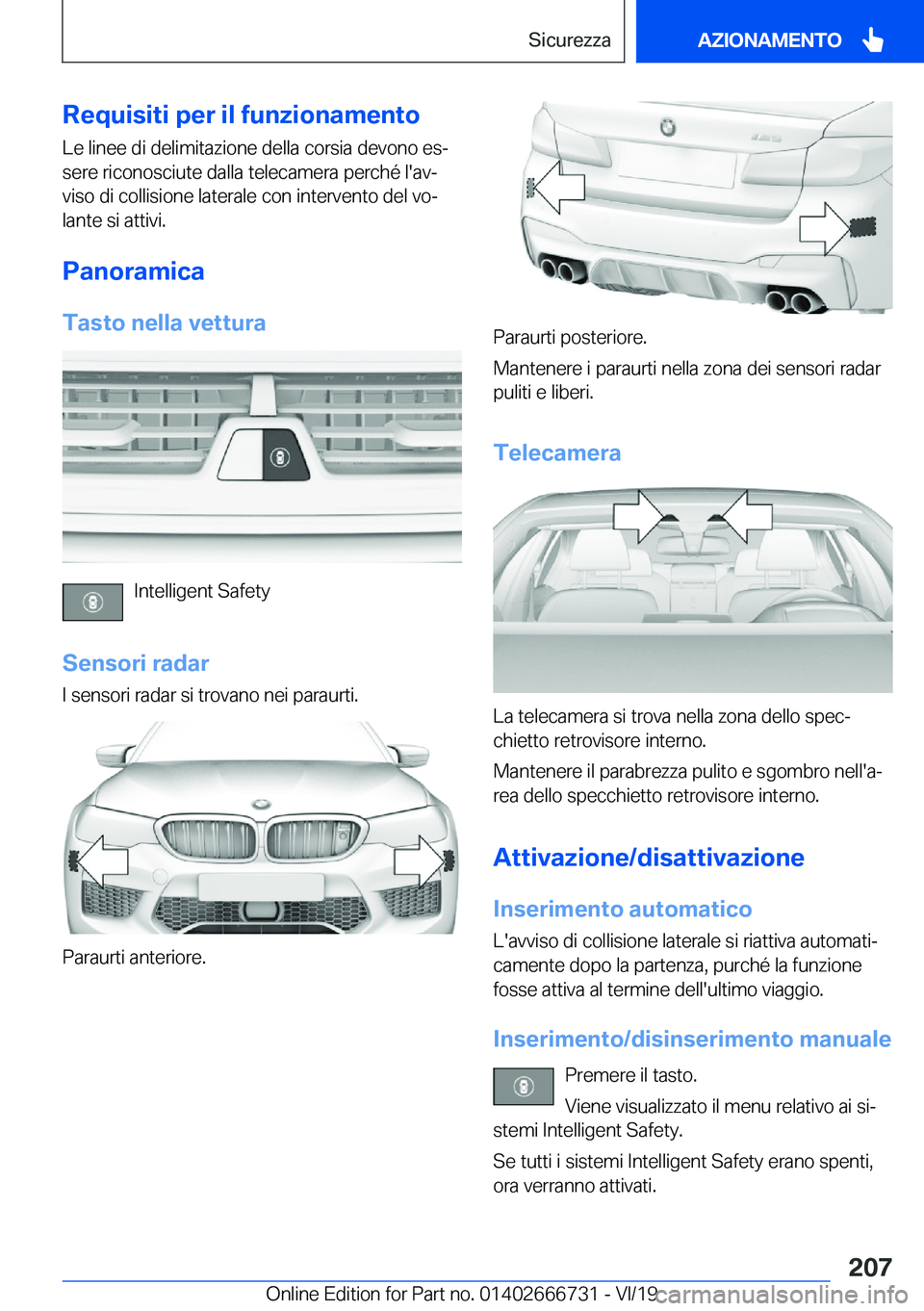 Sicurezza AZIONAMENTO

Requisiti per il funzionamento

Le linee di delimitazione della corsia devono essere riconosciute dalla telecamera perché l'avviso di collisione laterale con intervento del volante si attivi.

Panoramica

Tasto nella vettura

Intelligent Safety

Sensori radar

I sensori radar si trovano nei paraurti.

Paraurti anteriore.

Paraurti posteriore.

Mantenere i paraurti nella zona dei sensori radar puliti e liberi.

Telecamera

La telecamera si trova nella zona dello specchietto retrovisore interno.

Mantenere il parabrezza pulito e sgombro nell'area dello specchietto retrovisore interno.

Attivazione/disattivazione

Inserimento automatico

L'avviso di collisione laterale si riattiva automaticamente dopo la partenza, purché la funzione fosse attiva al termine dell'ultimo viaggio.

Inserimento/disinserimento manuale

Premere il tasto.

Viene visualizzato il menu relativo ai sistemi Intelligent Safety.

Se tutti i sistemi Intelligent Safety erano spenti, ora verranno attivati.

207

Online Edition for Part no. 01402666731 - VI/19 carmanualsonline.info